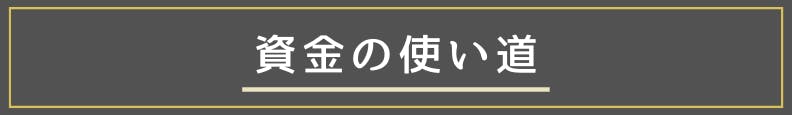 資金の使い道